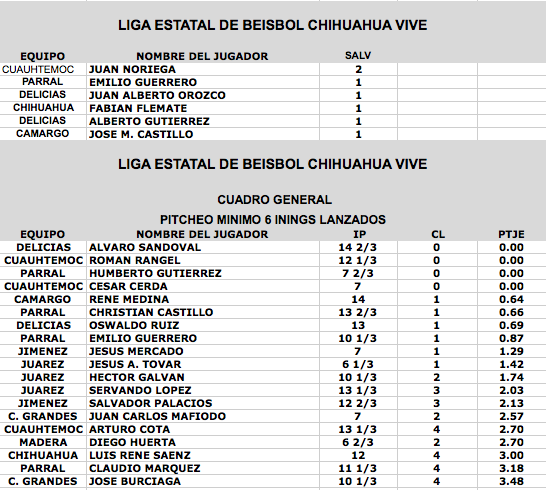 LIGA ESTATAL DE BEISBOL CHIHUAHUA VIVE

| EQUIPO | NOMBRE DEL JUGADOR | SALV |
|---|---|---|
| CUAUHTEMOC | JUAN NORIEGA | 2 |
| PARRAL | EMILIO GUERRERO | 1 |
| DELICIAS | JUAN ALBERTO OROZCO | 1 |
| CHIHUAHUA | FABIAN FLEMATE | 1 |
| DELICIAS | ALBERTO GUTIERREZ | 1 |
| CAMARGO | JOSE M. CASTILLO | 1 |

LIGA ESTATAL DE BEISBOL CHIHUAHUA VIVE

CUADRO GENERAL

PITCHEO MINIMO 6 ININGS LANZADOS

| EQUIPO | NOMBRE DEL JUGADOR | IP | CL | PTJE |
|---|---|---|---|---|
| DELICIAS | ALVARO SANDOVAL | 14 2/3 | 0 | 0.00 |
| CUAUHTEMOC | ROMAN RANGEL | 12 1/3 | 0 | 0.00 |
| PARRAL | HUMBERTO GUTIERREZ | 7 2/3 | 0 | 0.00 |
| CUAUHTEMOC | CESAR CERDA | 7 | 0 | 0.00 |
| CAMARGO | RENE MEDINA | 14 | 1 | 0.64 |
| PARRAL | CHRISTIAN CASTILLO | 13 2/3 | 1 | 0.66 |
| DELICIAS | OSWALDO RUIZ | 13 | 1 | 0.69 |
| PARRAL | EMILIO GUERRERO | 10 1/3 | 1 | 0.87 |
| JIMENEZ | JESUS MERCADO | 7 | 1 | 1.29 |
| JUAREZ | JESUS A. TOVAR | 6 1/3 | 1 | 1.42 |
| JUAREZ | HECTOR GALVAN | 10 1/3 | 2 | 1.74 |
| JUAREZ | SERVANDO LOPEZ | 13 1/3 | 3 | 2.03 |
| JIMENEZ | SALVADOR PALACIOS | 12 2/3 | 3 | 2.13 |
| C. GRANDES | JUAN CARLOS MAFIODO | 7 | 2 | 2.57 |
| CUAUHTEMOC | ARTURO COTA | 13 1/3 | 4 | 2.70 |
| MADERA | DIEGO HUERTA | 6 2/3 | 2 | 2.70 |
| CHIHUAHUA | LUIS RENE SAENZ | 12 | 4 | 3.00 |
| PARRAL | CLAUDIO MARQUEZ | 11 1/3 | 4 | 3.18 |
| C. GRANDES | JOSE BURCIAGA | 10 1/3 | 4 | 3.48 |